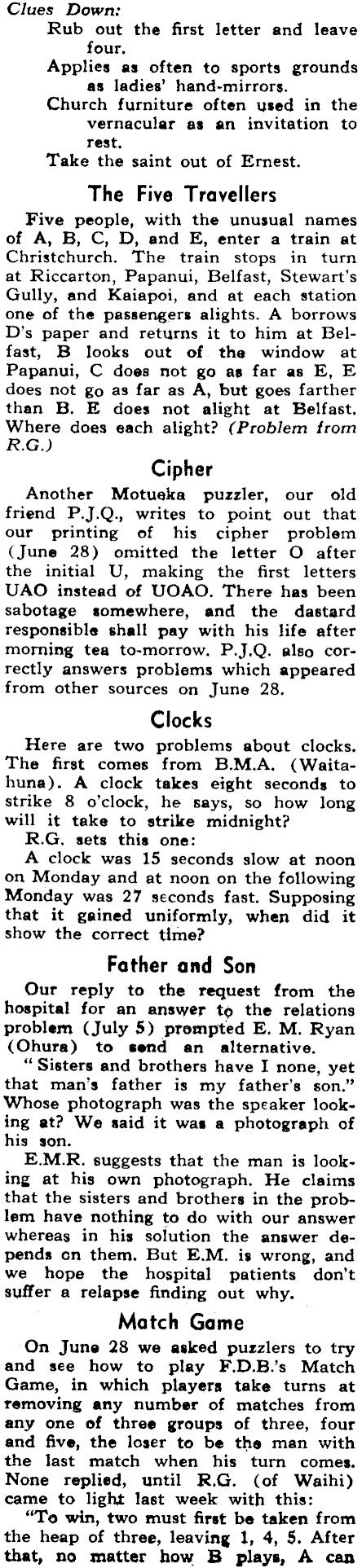 Clues Down:
Rub out the first letter and leave four.
Applies as often to sports grounds as ladies' hand-mirrors.
Church furniture often used in the vernacular as an invitation to rest.
Take the saint out of Ernest.

The Five Travellers

Five people, with the unusual names of A, B, C, D, and E, enter a train at Christchurch. The train stops in turn at Riccarton, Papanui, Belfast, Stewart's Gully, and Kaiapoi, and at each station one of the passengers alights. A borrows D's paper and returns it to him at Belfast, B looks out of the window at Papanui, C does not go as far as E, E does not go as far as A, but goes farther than B. E does not alight at Belfast. Where does each alight? (Problem from R.G.)

Cipher

Another Motueka puzzler, our old friend P.J.Q., writes to point out that our printing of his cipher problem (June 28) omitted the letter O after the initial U, making the first letters UAO instead of UOAO. There has been sabotage somewhere, and the dastard responsible shall pay with his life after morning tea to-morrow. P.J.Q. also correctly answers problems which appeared from other sources on June 28.

Clocks

Here are two problems about clocks. The first comes from B.M.A. (Waitahuna). A clock takes eight seconds to strike 8 o'clock, he says, so how long will it take to strike midnight?

R.G. sets this one:

A clock was 15 seconds slow at noon on Monday and at noon on the following Monday was 27 seconds fast. Supposing that it gained uniformly, when did it show the correct time?

Father and Son

Our reply to the request from the hospital for an answer to the relations problem (July 5) prompted E. M. Ryan (Ohura) to send an alternative.

"Sisters and brothers have I none, yet that man's father is my father's son." Whose photograph was the speaker looking at? We said it was a photograph of his son.

E.M.R. suggests that the man is looking at his own photograph. He claims that the sisters and brothers in the problem have nothing to do with our answer whereas in his solution the answer depends on them. But E.M. is wrong, and we hope the hospital patients don't suffer a relapse finding out why.

Match Game

On June 28 we asked puzzlers to try and see how to play F.D.B.'s Match Game, in which players take turns at removing any number of matches from any one of three groups of three, four and five, the loser to be the man with the last match when his turn comes. None replied, until R.G. (of Waihi) came to light last week with this:

"To win, two must first be taken from the heap of three, leaving 1, 4, 5. After that, no matter how B plays, A can